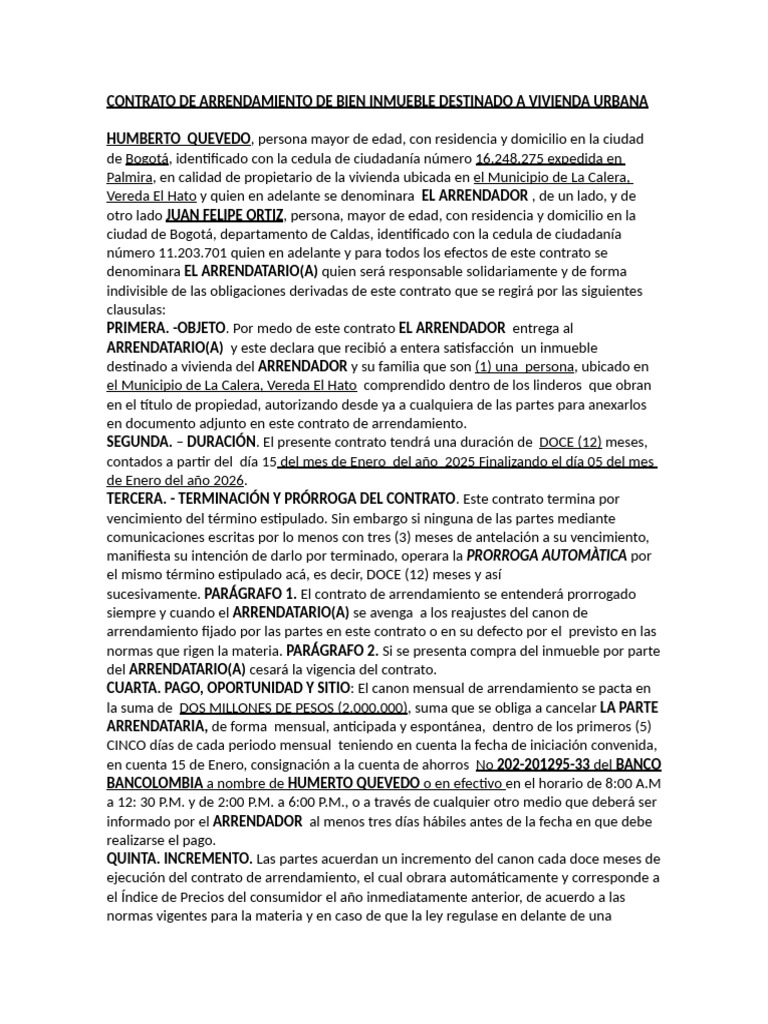 CONTRATO DE ARRENDAMIENTO DE BIEN INMUEBLE DESTINADO A VIVIENDA URBANA

HUMBERTO QUEVEDO, persona mayor de edad, con residencia y domicilio en la ciudad de Bogotá, identificado con la cedula de ciudadanía número 16.248.275 expedida en Palmira, en calidad de propietario de la vivienda ubicada en el Municipio de La Calera, Vereda El Hato y quien en adelante se denominara EL ARRENDADOR , de un lado, y de otro lado JUAN FELIPE ORTIZ, persona, mayor de edad, con residencia y domicilio en la ciudad de Bogotá, departamento de Caldas, identificado con la cedula de ciudadanía número 11.203.701 quien en adelante y para todos los efectos de este contrato se denominara EL ARRENDATARIO(A) quien será responsable solidariamente y de forma indivisible de las obligaciones derivadas de este contrato que se regirá por las siguientes clausulas:
PRIMERA. -OBJETO. Por medo de este contrato EL ARRENDADOR entrega al ARRENDATARIO(A) y este declara que recibió a entera satisfacción un inmueble destinado a vivienda del ARRENDADOR y su familia que son (1) una persona, ubicado en el Municipio de La Calera, Vereda El Hato comprendido dentro de los linderos que obran en el título de propiedad, autorizando desde ya a cualquiera de las partes para anexarlos en documento adjunto en este contrato de arrendamiento.
SEGUNDA. – DURACIÓN. El presente contrato tendrá una duración de DOCE (12) meses, contados a partir del día 15 del mes de Enero del año 2025 Finalizando el día 05 del mes de Enero del año 2026.
TERCERA. - TERMINACIÓN Y PRÓRROGA DEL CONTRATO. Este contrato termina por vencimiento del término estipulado. Sin embargo si ninguna de las partes mediante comunicaciones escritas por lo menos con tres (3) meses de antelación a su vencimiento, manifiesta su intención de darlo por terminado, operara la PRORROGA AUTOMÀTICA por el mismo término estipulado acá, es decir, DOCE (12) meses y así sucesivamente. PARÁGRAFO 1. El contrato de arrendamiento se entenderá prorrogado siempre y cuando el ARRENDATARIO(A) se avenga a los reajustes del canon de arrendamiento fijado por las partes en este contrato o en su defecto por el previsto en las normas que rigen la materia. PARÁGRAFO 2. Si se presenta compra del inmueble por parte del ARRENDATARIO(A) cesará la vigencia del contrato.
CUARTA. PAGO, OPORTUNIDAD Y SITIO: El canon mensual de arrendamiento se pacta en la suma de DOS MILLONES DE PESOS (2.000.000), suma que se obliga a cancelar LA PARTE ARRENDATARIA, de forma mensual, anticipada y espontánea, dentro de los primeros (5) CINCO días de cada periodo mensual teniendo en cuenta la fecha de iniciación convenida, en cuenta 15 de Enero, consignación a la cuenta de ahorros No 202-201295-33 del BANCO BANCOLOMBIA a nombre de HUMERTO QUEVEDO o en efectivo en el horario de 8:00 A.M a 12: 30 P.M. y de 2:00 P.M. a 6:00 P.M., o a través de cualquier otro medio que deberá ser informado por el ARRENDADOR al menos tres días hábiles antes de la fecha en que debe realizarse el pago.
QUINTA. INCREMENTO. Las partes acuerdan un incremento del canon cada doce meses de ejecución del contrato de arrendamiento, el cual obrara automáticamente y corresponde a el Índice de Precios del consumidor el año inmediatamente anterior, de acuerdo a las normas vigentes para la materia y en caso de que la ley regulase en delante de una